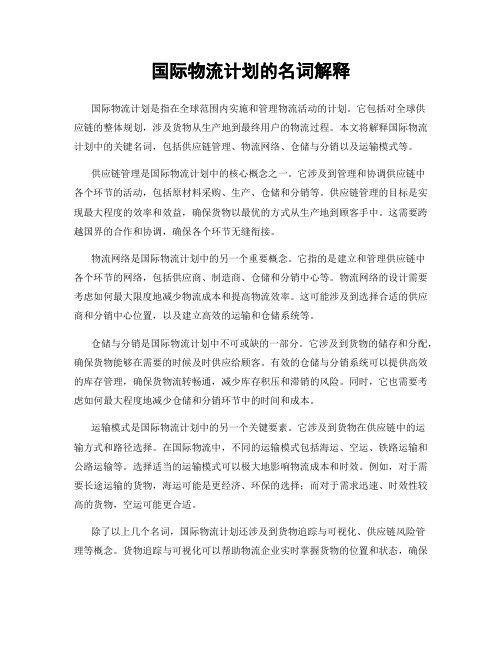 国际物流计划的名词解释

国际物流计划是指在全球范围内实施和管理物流活动的计划。它包括对全球供应链的整体规划，涉及货物从生产地到最终用户的物流过程。本文将解释国际物流计划中的关键名词，包括供应链管理、物流网络、仓储与分销以及运输模式等。

供应链管理是国际物流计划中的核心概念之一。它涉及到管理和协调供应链中各个环节的活动，包括原材料采购、生产、仓储和分销等。供应链管理的目标是实现最大程度的效率和效益，确保货物以最优的方式从生产地到顾客手中。这需要跨越国界的合作和协调，确保各个环节无缝衔接。

物流网络是国际物流计划中的另一个重要概念。它指的是建立和管理供应链中各个环节的网络，包括供应商、制造商、仓储和分销中心等。物流网络的设计需要考虑如何最大限度地减少物流成本和提高物流效率。这可能涉及到选择合适的供应商和分销中心位置，以及建立高效的运输和仓储系统等。

仓储与分销是国际物流计划中不可或缺的一部分。它涉及到货物的储存和分配，确保货物能够在需要的时候及时供应给顾客。有效的仓储与分销系统可以提供高效的库存管理，确保货物流转畅通，减少库存积压和滞销的风险。同时，它也需要考虑如何最大程度地减少仓储和分销环节中的时间和成本。

运输模式是国际物流计划中的另一个关键要素。它涉及到货物在供应链中的运输方式和路径选择。在国际物流中，不同的运输模式包括海运、空运、铁路运输和公路运输等。选择适当的运输模式可以极大地影响物流成本和时效。例如，对于需要长途运输的货物，海运可能是更经济、环保的选择；而对于需求迅速、时效性较高的货物，空运可能更合适。

除了以上几个名词，国际物流计划还涉及到货物追踪与可视化、供应链风险管理等概念。货物追踪与可视化可以帮助物流企业实时掌握货物的位置和状态，确保